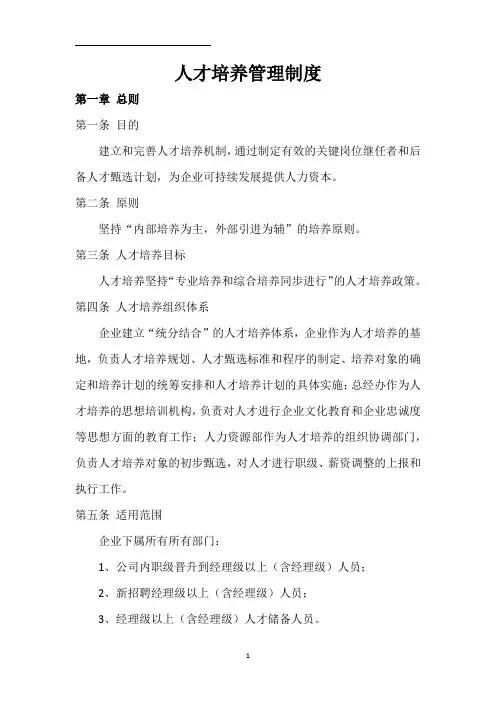 人才培养管理制度

第一章 总则

第一条 目的

建立和完善人才培养机制，通过制定有效的关键岗位继任者和后备人才甄选计划，为企业可持续发展提供人力资本。

第二条 原则

坚持“内部培养为主，外部引进为辅”的培养原则。

第三条 人才培养目标

人才培养坚持“专业培养和综合培养同步进行”的人才培养政策。

第四条 人才培养组织体系

企业建立“统分结合”的人才培养体系，企业作为人才培养的基地，负责人才培养规划、人才甄选标准和程序的制定、培养对象的确定和培养计划的统筹安排和人才培养计划的具体实施；总经办作为人才培养的思想培训机构，负责对人才进行企业文化教育和企业忠诚度等思想方面的教育工作；人力资源部作为人才培养的组织协调部门，负责人才培养对象的初步甄选，对人才进行职级、薪资调整的上报和执行工作。

第五条 适用范围

企业下属所有所有部门：

1、公司内职级晋升到经理级以上（含经理级）人员；

2、新招聘经理级以上（含经理级）人员；

3、经理级以上（含经理级）人才储备人员。

1